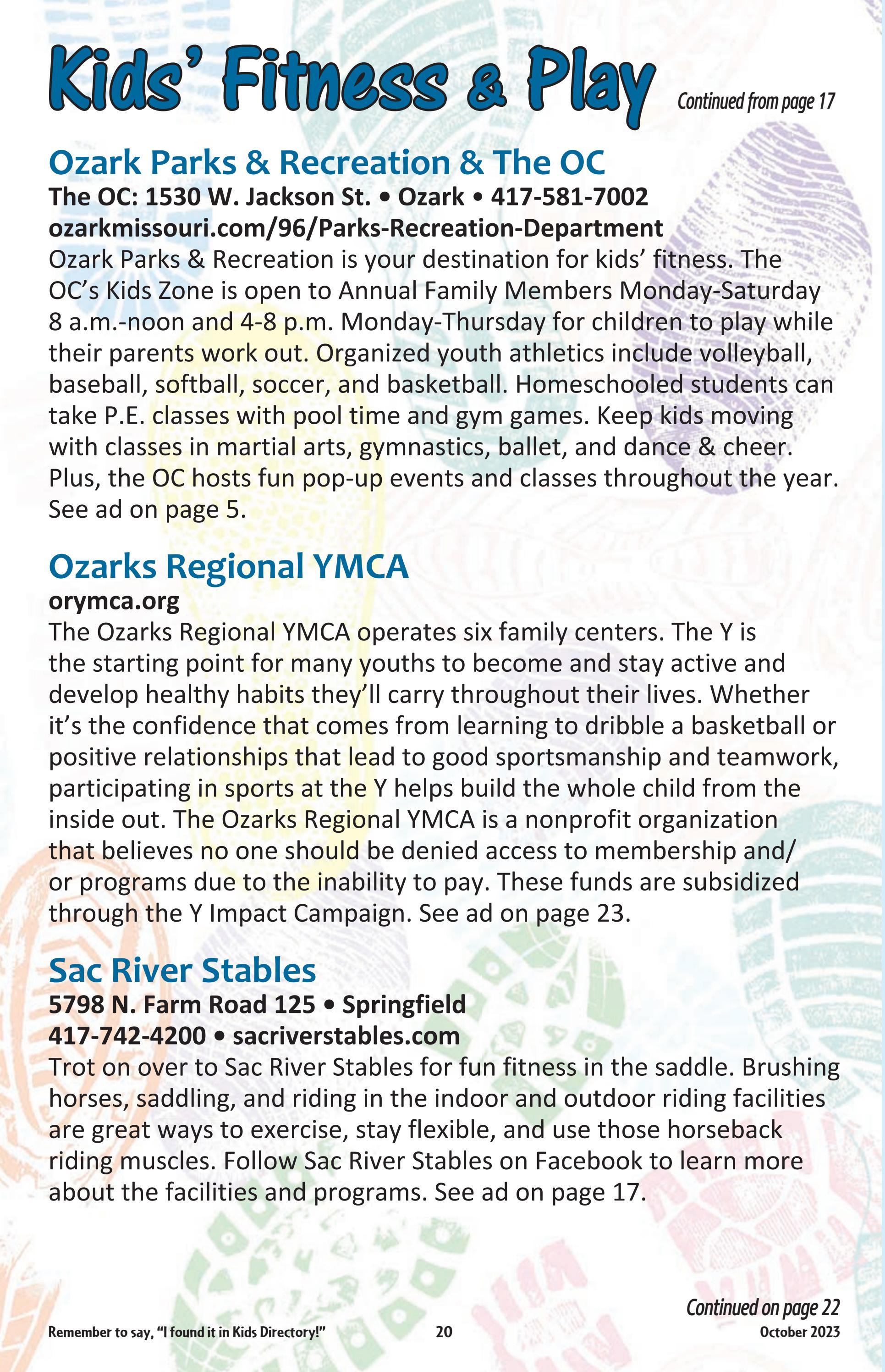 Kids' Fitness & Play

Continued from page 17

Ozark Parks & Recreation & The OC

The OC: 1530 W. Jackson St. • Ozark • 417-581-7002
ozarkmissouri.com/96/Parks-Recreation-Department

Ozark Parks & Recreation is your destination for kids' fitness. The OC's Kids Zone is open to Annual Family Members Monday-Saturday 8 a.m.-noon and 4-8 p.m. Monday-Thursday for children to play while their parents work out. Organized youth athletics include volleyball, baseball, softball, soccer, and basketball. Homeschooled students can take P.E. classes with pool time and gym games. Keep kids moving with classes in martial arts, gymnastics, ballet, and dance & cheer. Plus, the OC hosts fun pop-up events and classes throughout the year. See ad on page 5.

Ozarks Regional YMCA

orymca.org

The Ozarks Regional YMCA operates six family centers. The Y is the starting point for many youths to become and stay active and develop healthy habits they'll carry throughout their lives. Whether it's the confidence that comes from learning to dribble a basketball or positive relationships that lead to good sportsmanship and teamwork, participating in sports at the Y helps build the whole child from the inside out. The Ozarks Regional YMCA is a nonprofit organization that believes no one should be denied access to membership and/or programs due to the inability to pay. These funds are subsidized through the Y Impact Campaign. See ad on page 23.

Sac River Stables

5798 N. Farm Road 125 • Springfield
417-742-4200 • sacriverstables.com

Trot on over to Sac River Stables for fun fitness in the saddle. Brushing horses, saddling, and riding in the indoor and outdoor riding facilities are great ways to exercise, stay flexible, and use those horseback riding muscles. Follow Sac River Stables on Facebook to learn more about the facilities and programs. See ad on page 17.

Continued on page 22

Remember to say, "I found it in Kids Directory!"

20

October 2023